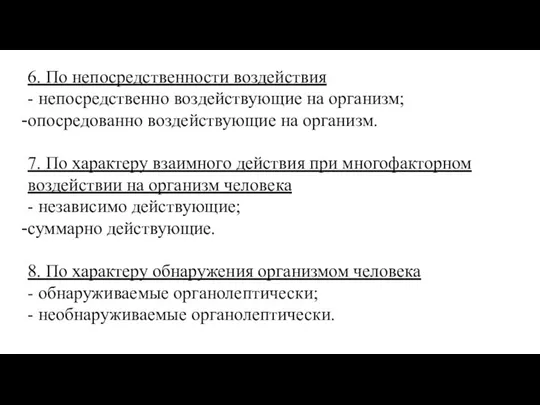 6. По непосредственности воздействия
- непосредственно воздействующие на организм;
-опосредованно воздействующие на организм.

7. По характеру взаимного действия при многофакторном воздействии на организм человека
- независимо действующие;
-суммарно действующие.

8. По характеру обнаружения организмом человека
- обнаруживаемые органолептически;
- необнаруживаемые органолептически.